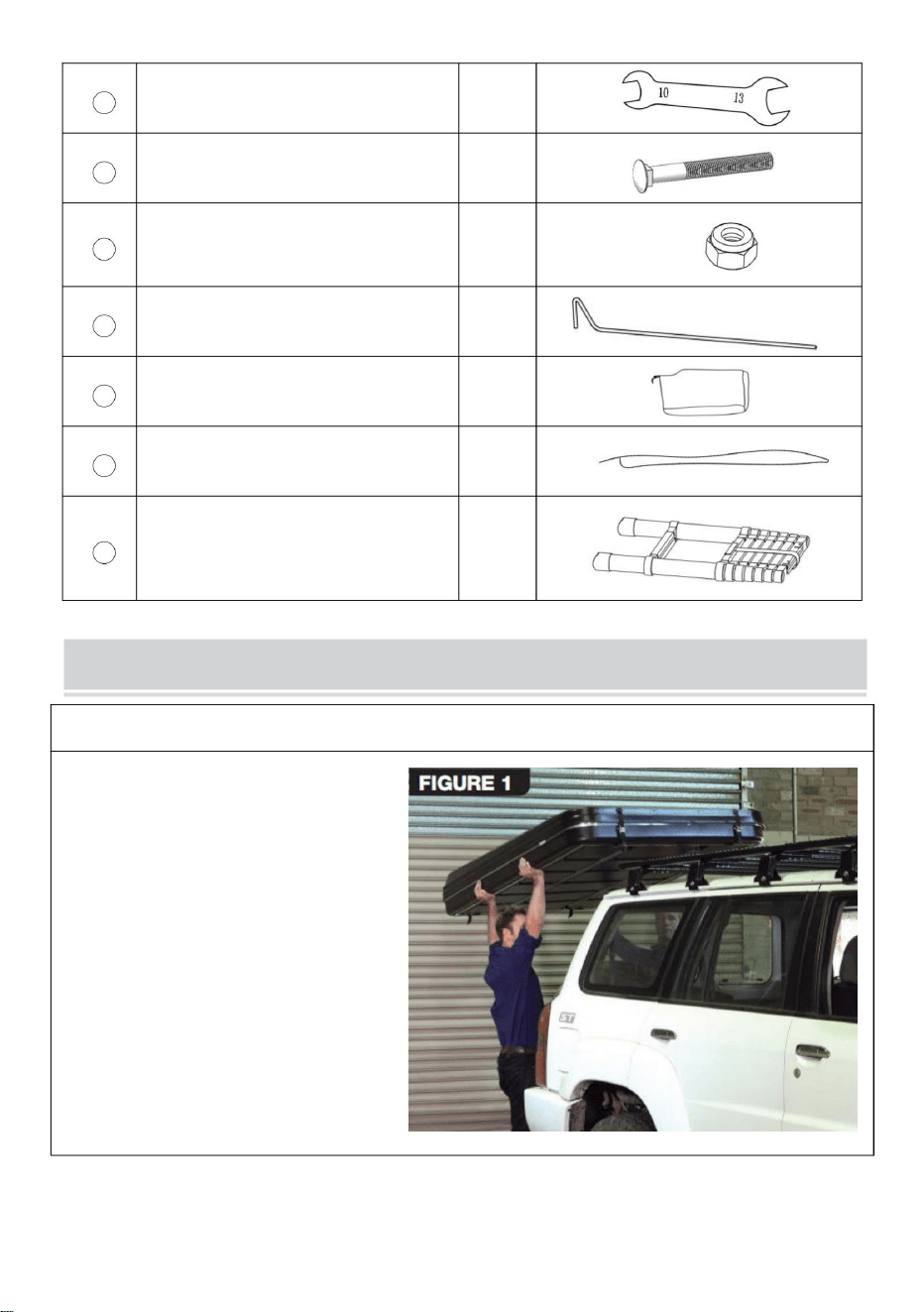 10 13

FIGURE 1

ST